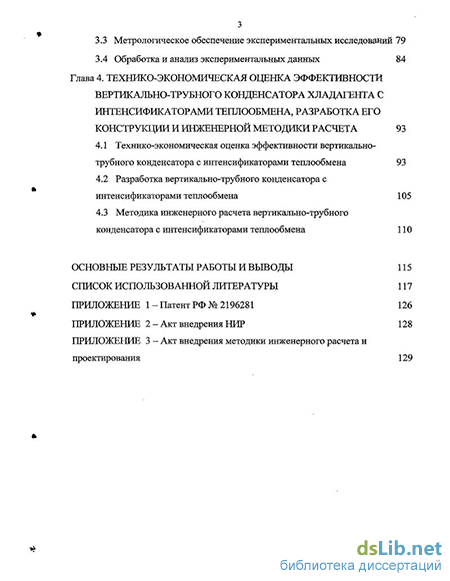 3

3.3 Метрологическое обеспечение экспериментальных исследований 79

3.4 Обработка и анализ экспериментальных данных 84

Глава 4. ТЕХНИКО-ЭКОНОМИЧЕСКАЯ ОЦЕНКА ЭФФЕКТИВНОСТИ ВЕРТИКАЛЬНО-ТРУБНОГО КОНДЕНСАТОРА ХЛАДАГЕНТА С ИНТЕНСИФИКАТОРАМИ ТЕПЛООБМЕНА, РАЗРАБОТКА ЕГО КОНСТРУКЦИИ И ИНЖЕНЕРНОЙ МЕТОДИКИ РАСЧЕТА 93

4.1 Технико-экономическая оценка эффективности вертикально-трубного конденсатора с интенсификаторами теплообмена 93

4.2 Разработка вертикально-трубного конденсатора с интенсификаторами теплообмена 105

4.3 Методика инженерного расчета вертикально-трубного конденсатора с интенсификаторами теплообмена 110

ОСНОВНЫЕ РЕЗУЛЬТАТЫ РАБОТЫ И ВЫВОДЫ 115

СПИСОК ИСПОЛЬЗОВАННОЙ ЛИТЕРАТУРЫ 117

ПРИЛОЖЕНИЕ 1 – Патент РФ № 2196281 126

ПРИЛОЖЕНИЕ 2 – Акт внедрения НИР 128

ПРИЛОЖЕНИЕ 3 – Акт внедрения методики инженерного расчета и проектирования 129

dsLib.net
библиотека диссертаций